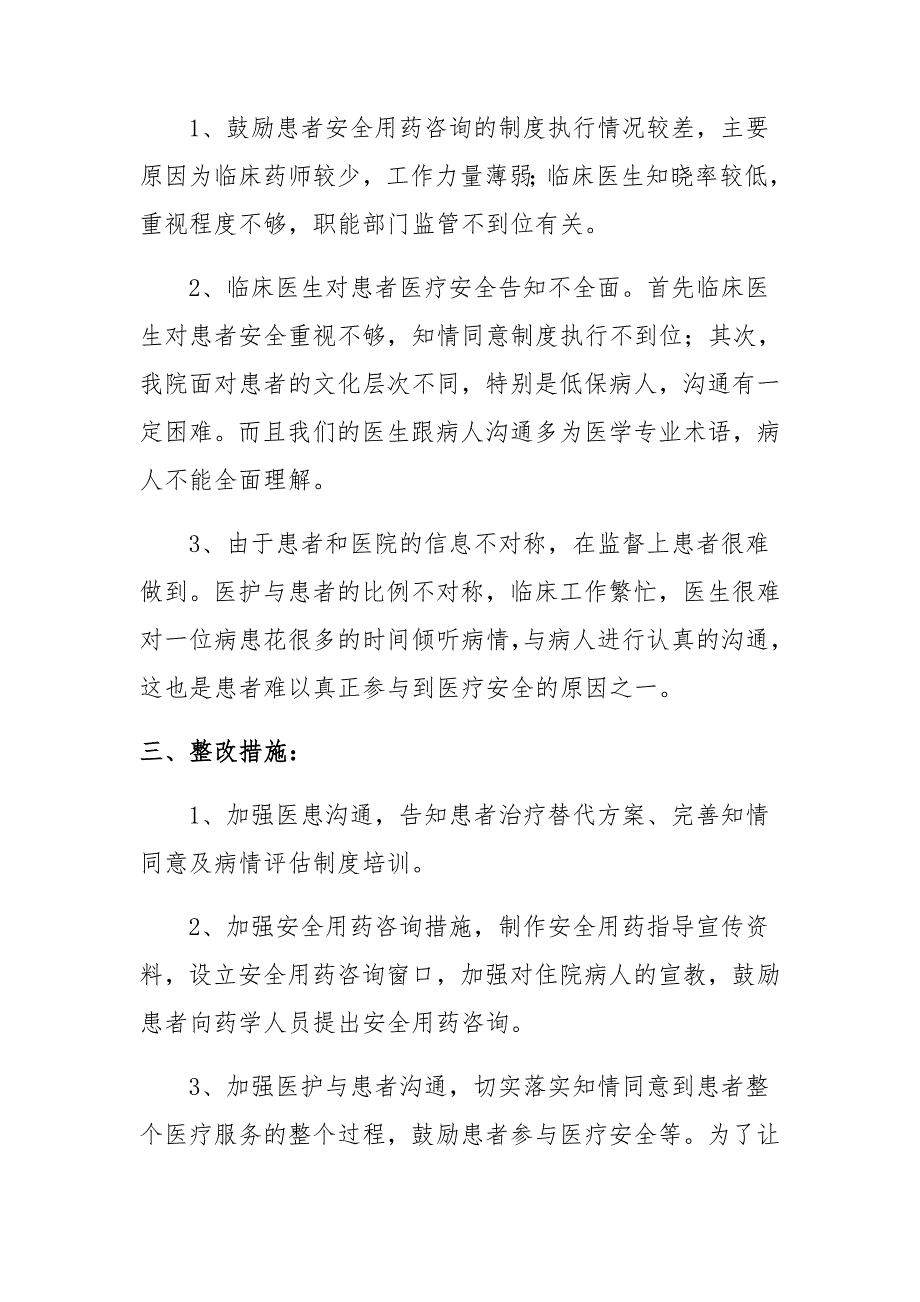 1、鼓励患者安全用药咨询的制度执行情况较差，主要原因为临床药师较少，工作力量薄弱;临床医生知晓率较低，重视程度不够，职能部门监管不到位有关。

2、临床医生对患者医疗安全告知不全面。首先临床医生对患者安全重视不够，知情同意制度执行不到位；其次，我院面对患者的文化层次不同，特别是低保病人，沟通有一定困难。而且我们的医生跟病人沟通多为医学专业术语，病人不能全面理解。

3、由于患者和医院的信息不对称，在监督上患者很难做到。医护与患者的比例不对称，临床工作繁忙，医生很难对一位病患花很多的时间倾听病情,与病人进行认真的沟通,这也是患者难以真正参与到医疗安全的原因之一。

三、整改措施：

1、加强医患沟通，告知患者治疗替代方案、完善知情同意及病情评估制度培训。

2、加强安全用药咨询措施，制作安全用药指导宣传资料，设立安全用药咨询窗口，加强对住院病人的宣教，鼓励患者向药学人员提出安全用药咨询。

3、加强医护与患者沟通，切实落实知情同意到患者整个医疗服务的整个过程，鼓励患者参与医疗安全等。为了让